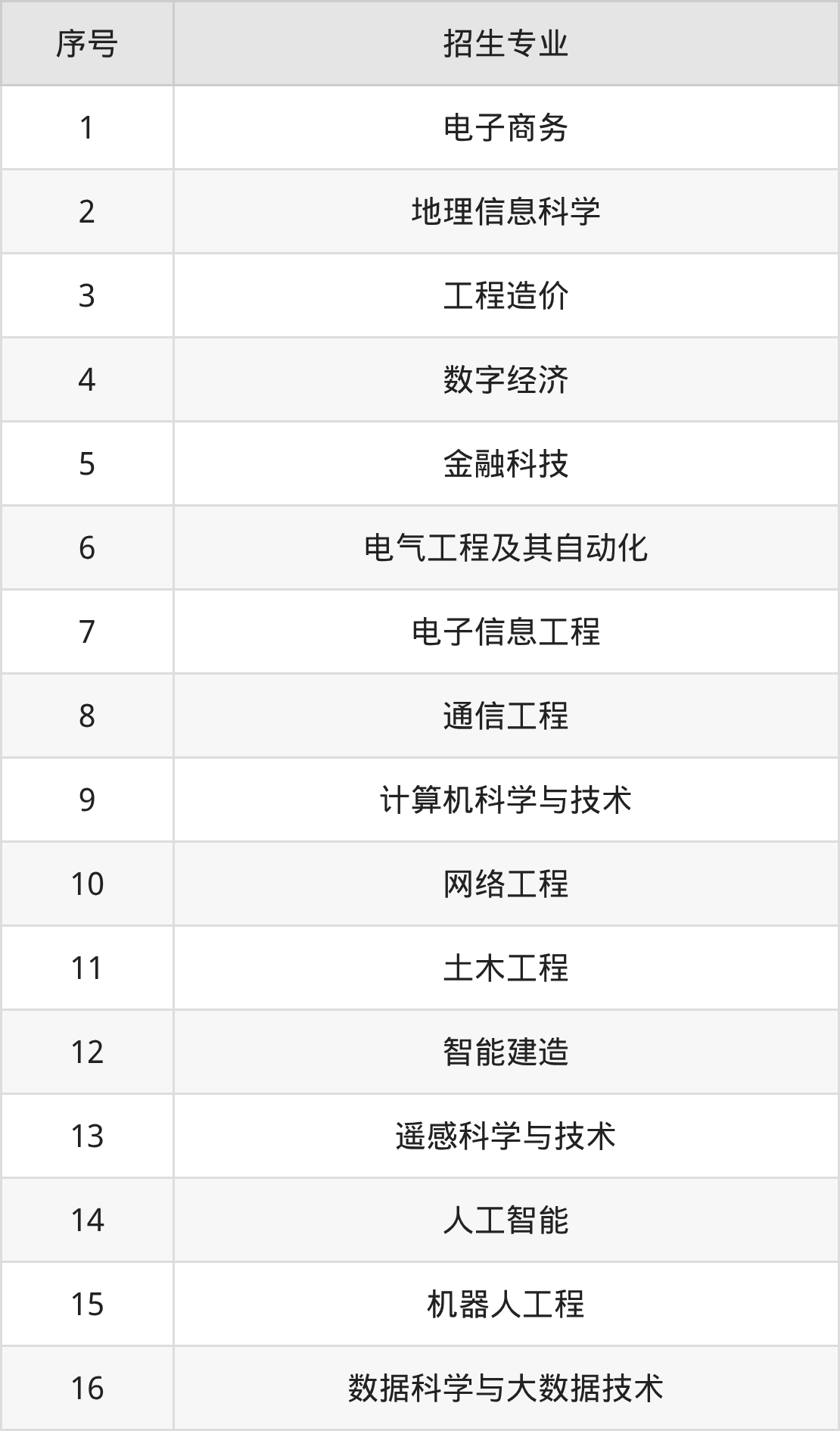 | 序号 | 招生专业 |
|---|---|
| 1 | 电子商务 |
| 2 | 地理信息科学 |
| 3 | 工程造价 |
| 4 | 数字经济 |
| 5 | 金融科技 |
| 6 | 电气工程及其自动化 |
| 7 | 电子信息工程 |
| 8 | 通信工程 |
| 9 | 计算机科学与技术 |
| 10 | 网络工程 |
| 11 | 土木工程 |
| 12 | 智能建造 |
| 13 | 遥感科学与技术 |
| 14 | 人工智能 |
| 15 | 机器人工程 |
| 16 | 数据科学与大数据技术 |